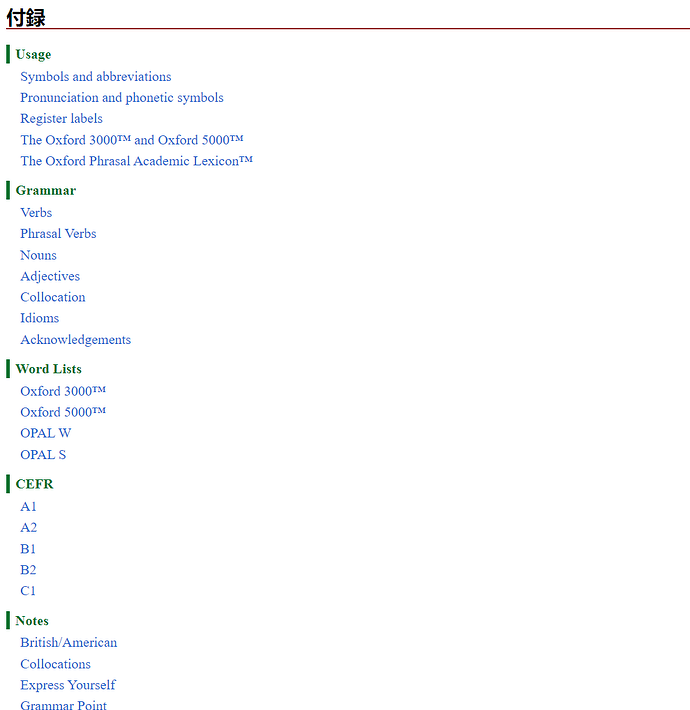 付録

Usage

Symbols and abbreviations
Pronunciation and phonetic symbols
Register labels
The Oxford 3000™ and Oxford 5000™
The Oxford Phrasal Academic Lexicon™

Grammar

Verbs
Phrasal Verbs
Nouns
Adjectives
Collocation
Idioms
Acknowledgements

Word Lists

Oxford 3000™
Oxford 5000™
OPAL W
OPAL S

CEFR

A1
A2
B1
B2
C1

Notes

British/American
Collocations
Express Yourself
Grammar Point